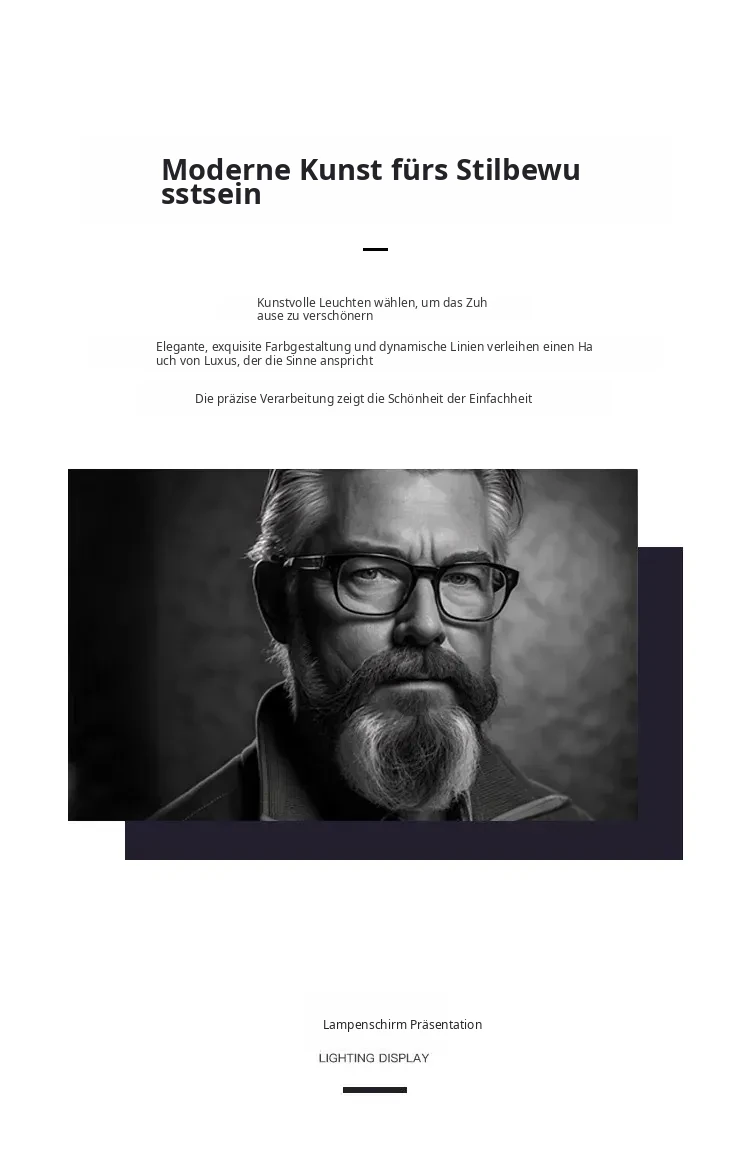 Moderne Kunst fürs Stilbewusstsein

Kunstvolle Leuchten wählen, um das Zuhause zu verschönern

Elegante, exquisite Farbgestaltung und dynamische Linien verleihen einen Hauch von Luxus, der die Sinne anspricht

Die präzise Verarbeitung zeigt die Schönheit der Einfachheit

Lampenschirm Präsentation

LIGHTING DISPLAY